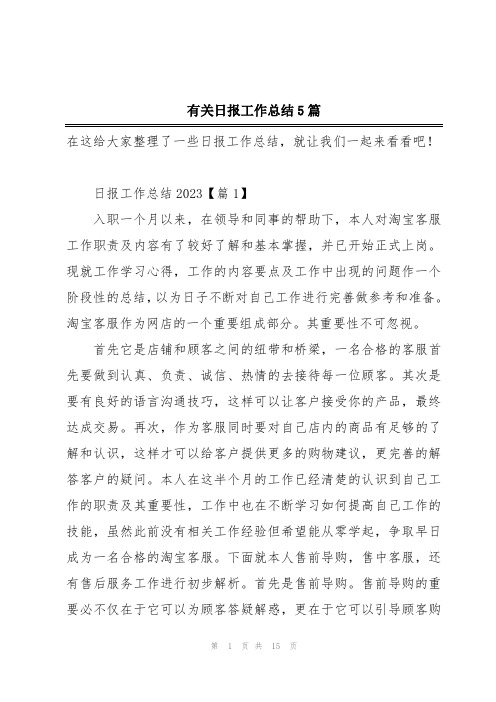 有关日报工作总结5篇

在这给大家整理了一些日报工作总结，就让我们一起来看看吧！

日报工作总结2023【篇1】

入职一个月以来，在领导和同事的帮助下，本人对淘宝客服工作职责及内容有了较好了解和基本掌握，并已开始正式上岗。现就工作学习心得，工作的内容要点及工作中出现的问题作一个阶段性的总结，以为日子不断对自己工作进行完善做参考和准备。淘宝客服作为网店的一个重要组成部分。其重要性不可忽视。

首先它是店铺和顾客之间的纽带和桥梁，一名合格的客服首先要做到认真、负责、诚信、热情的去接待每一位顾客。其次是要有良好的语言沟通技巧，这样可以让客户接受你的产品，最终达成交易。再次，作为客服同时要对自己店内的商品有足够的了解和认识，这样才可以给客户提供更多的购物建议，更完善的解答客户的疑问。本人在这半个月的工作已经清楚的认识到自己工作的职责及其重要性，工作中也在不断学习如何提高自己工作的技能，虽然此前没有相关工作经验但希望能从零学起，争取早日成为一名合格的淘宝客服。下面就本人售前导购，售中客服，还有售后服务工作进行初步解析。首先是售前导购。售前导购的重要必不仅在于它可以为顾客答疑解惑，更在于它可以引导顾客购

第 1 页 共 15 页